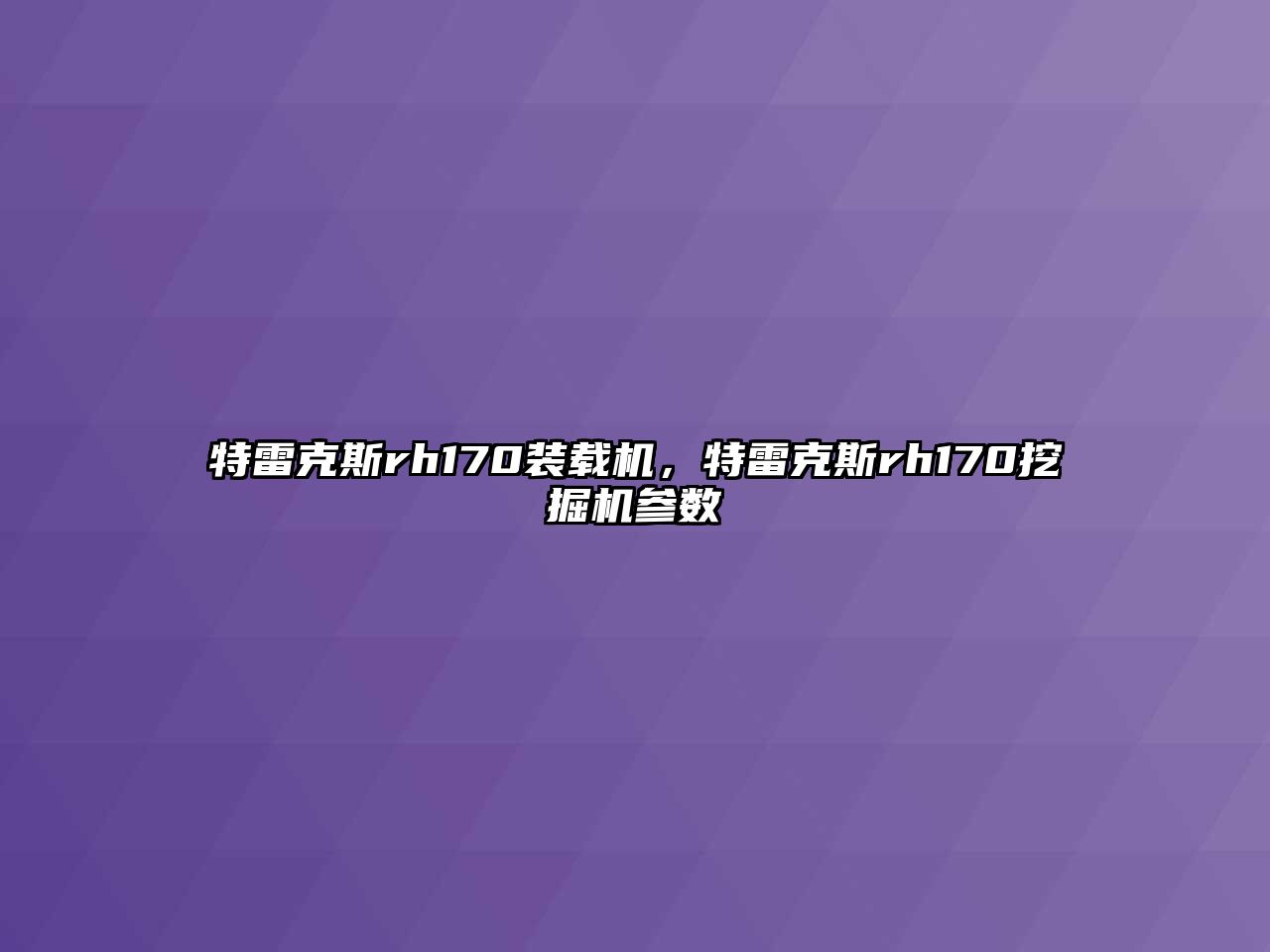 特雷克斯rh170装载机，特雷克斯rh170挖掘机参数